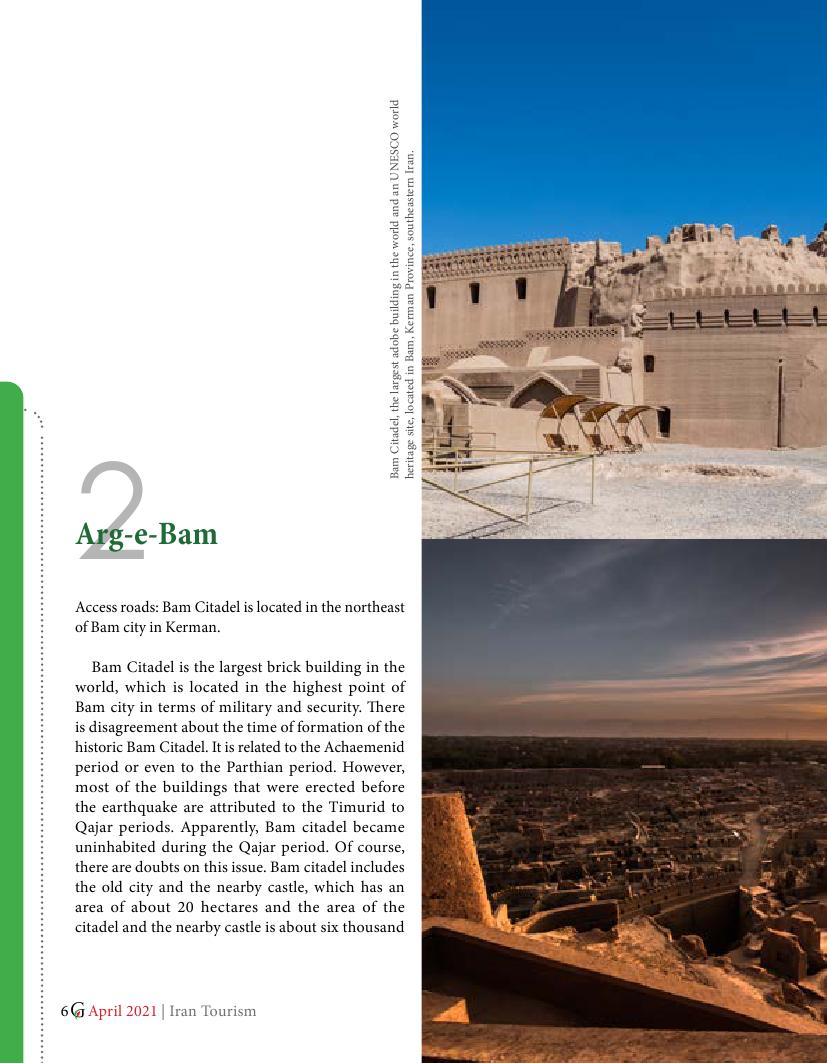 Bam Citadel, the largest adobe building in the world and an UNESCO world heritage site, located in Bam, Kerman Province, southeastern Iran.

2

Arg-e-Bam

Access roads: Bam Citadel is located in the northeast of Bam city in Kerman.

Bam Citadel is the largest brick building in the world, which is located in the highest point of Bam city in terms of military and security. There is disagreement about the time of formation of the historic Bam Citadel. It is related to the Achaemenid period or even to the Parthian period. However, most of the buildings that were erected before the earthquake are attributed to the Timurid to Qajar periods. Apparently, Bam citadel became uninhabited during the Qajar period. Of course, there are doubts on this issue. Bam citadel includes the old city and the nearby castle, which has an area of about 20 hectares and the area of the citadel and the nearby castle is about six thousand

6 G April 2021 | Iran Tourism